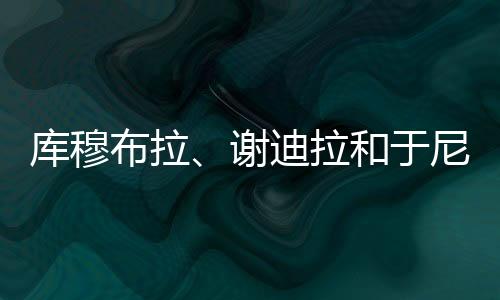 库穆布拉、谢迪拉和于尼